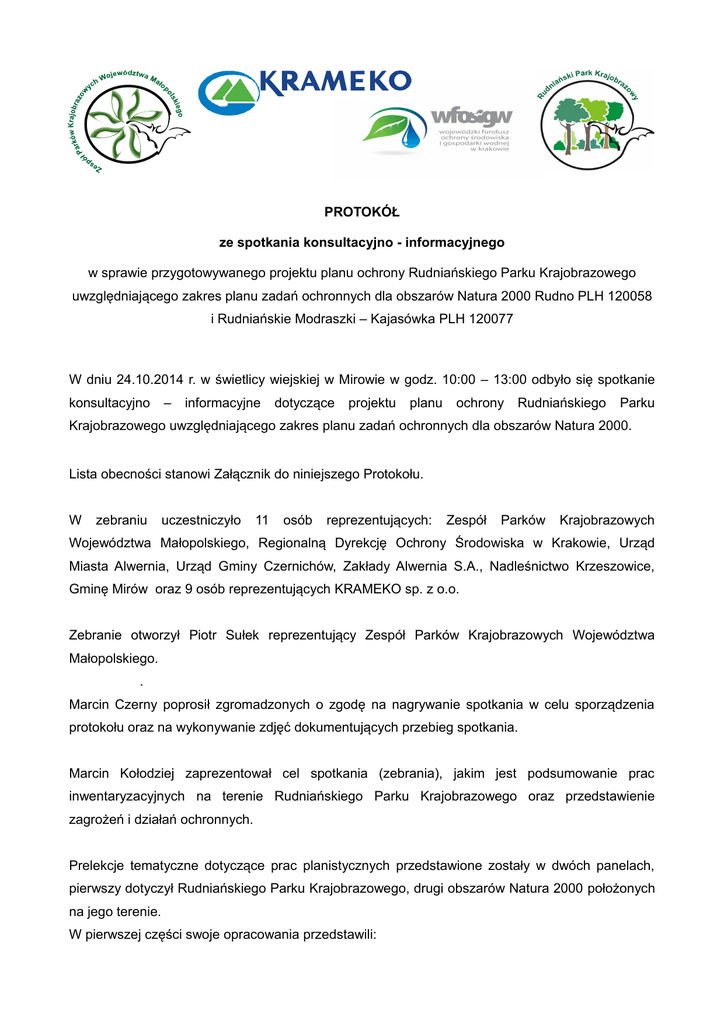 Zespół Parków Krajobrazowych Województwa Małopolskiego

KRAMEKO

wfośigw
wojewódzki fundusz ochrony środowiska i gospodarki wodnej w krakowie

Rudniański Park Krajobrazowy

PROTOKÓŁ

ze spotkania konsultacyjno - informacyjnego

w sprawie przygotowywanego projektu planu ochrony Rudniańskiego Parku Krajobrazowego uwzględniającego zakres planu zadań ochronnych dla obszarów Natura 2000 Rudno PLH 120058 i Rudniańskie Modraszki – Kajasówka PLH 120077

W dniu 24.10.2014 r. w świetlicy wiejskiej w Mirowie w godz. 10:00 – 13:00 odbyło się spotkanie konsultacyjno – informacyjne dotyczące projektu planu ochrony Rudniańskiego Parku Krajobrazowego uwzględniającego zakres planu zadań ochronnych dla obszarów Natura 2000.

Lista obecności stanowi Załącznik do niniejszego Protokołu.

W zebraniu uczestniczyło 11 osób reprezentujących: Zespół Parków Krajobrazowych Województwa Małopolskiego, Regionalną Dyrekcję Ochrony Środowiska w Krakowie, Urząd Miasta Alwernia, Urząd Gminy Czernichów, Zakłady Alwernia S.A., Nadleśnictwo Krzeszowice, Gminę Mirów oraz 9 osób reprezentujących KRAMEKO sp. z o.o.

Zebranie otworzył Piotr Sułek reprezentujący Zespół Parków Krajobrazowych Województwa Małopolskiego.
.
Marcin Czerny poprosił zgromadzonych o zgodę na nagrywanie spotkania w celu sporządzenia protokołu oraz na wykonywanie zdjęć dokumentujących przebieg spotkania.

Marcin Kołodziej zaprezentował cel spotkania (zebrania), jakim jest podsumowanie prac inwentaryzacyjnych na terenie Rudniańskiego Parku Krajobrazowego oraz przedstawienie zagrożeń i działań ochronnych.

Prelekcje tematyczne dotyczące prac planistycznych przedstawione zostały w dwóch panelach, pierwszy dotyczył Rudniańskiego Parku Krajobrazowego, drugi obszarów Natura 2000 położonych na jego terenie.
W pierwszej części swoje opracowania przedstawili: